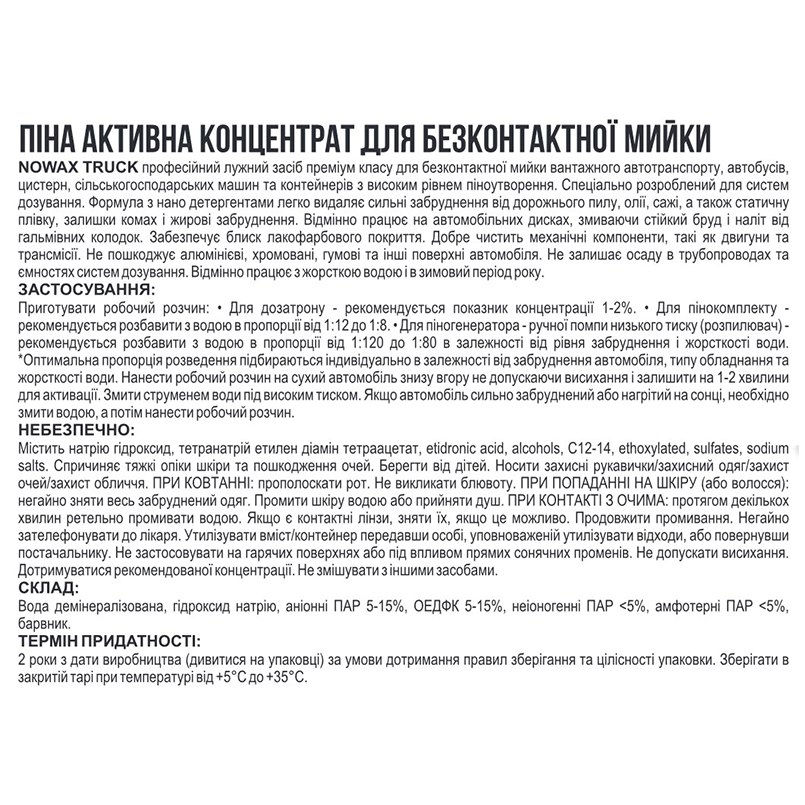 ПІНА АКТИВНА КОНЦЕНТРАТ ДЛЯ БЕЗКОНТАКТНОЇ МИЙКИ

NOWAX TRUCK професійний лужний засіб преміум класу для безконтактної мийки вантажного автотранспорту, автобусів, цистерн, сільськогосподарських машин та контейнерів з високим рівнем піноутворення. Спеціально розроблений для систем дозування. Формула з нано детергентами легко видаляє сильні забруднення від дорожнього пилу, олії, сажі, а також статичну плівку, залишки комах і жирові забруднення. Відмінно працює на автомобільних дисках, змиваючи стійкий бруд і наліт від гальмівних колодок. Забезпечує блиск лакофарбового покриття. Добре чистить механічні компоненти, такі як двигуни та трансмісії. Не пошкоджує алюмінієві, хромовані, гумові та інші поверхні автомобіля. Не залишає осаду в трубопроводах та ємностях систем дозування. Відмінно працює з жорсткою водою і в зимовий період року.

ЗАСТОСУВАННЯ:

Приготувати робочий розчин: • Для дозатрону - рекомендується показник концентрації 1-2%. • Для пінокомплекту - рекомендується розбавити з водою в пропорції від 1:12 до 1:8. • Для піногенератора - ручної помпи низького тиску (розпилювач) - рекомендується розбавити з водою в пропорції від 1:120 до 1:80 в залежності від рівня забруднення і жорсткості води. *Оптимальна пропорція розведення підбираються індивідуально в залежності від забруднення автомобіля, типу обладнання та жорсткості води. Нанести робочий розчин на сухий автомобіль знизу вгору не допускаючи висихання і залишити на 1-2 хвилини для активації. Змити струменем води під високим тиском. Якщо автомобіль сильно забруднений або нагрітий на сонці, необхідно змити водою, а потім нанести робочий розчин.

НЕБЕЗПЕЧНО:

Містить натрію гідроксид, тетранатрій етилен діамін тетраацетат, etidronic acid, alcohols, C12-14, ethoxylated, sulfates, sodium salts. Спричиняє тяжкі опіки шкіри та пошкодження очей. Берегти від дітей. Носити захисні рукавички/захисний одяг/захист очей/захист обличчя. ПРИ КОВТАННІ: прополоскати рот. Не викликати блювоту. ПРИ ПОПАДАННІ НА ШКІРУ (або волосся): негайно зняти весь забруднений одяг. Промити шкіру водою або прийняти душ. ПРИ КОНТАКТІ З ОЧИМА: протягом декількох хвилин ретельно промивати водою. Якщо є контактні лінзи, зняти їх, якщо це можливо. Продовжити промивання. Негайно зателефонувати до лікаря. Утилізувати вміст/контейнер передавши особі, уповноваженій утилізувати відходи, або повернувши постачальнику. Не застосовувати на гарячих поверхнях або під впливом прямих сонячних променів. Не допускати висихання. Дотримуватися рекомендованої концентрації. Не змішувати з іншими засобами.

СКЛАД:

Вода демінералізована, гідроксид натрію, аніонні ПАР 5-15%, ОЕДФК 5-15%, неіоногенні ПАР <5%, амфотерні ПАР <5%, барвник.

ТЕРМІН ПРИДАТНОСТІ:

2 роки з дати виробництва (дивитися на упаковці) за умови дотримання правил зберігання та цілісності упаковки. Зберігати в закритій тарі при температурі від +5°C до +35°C.